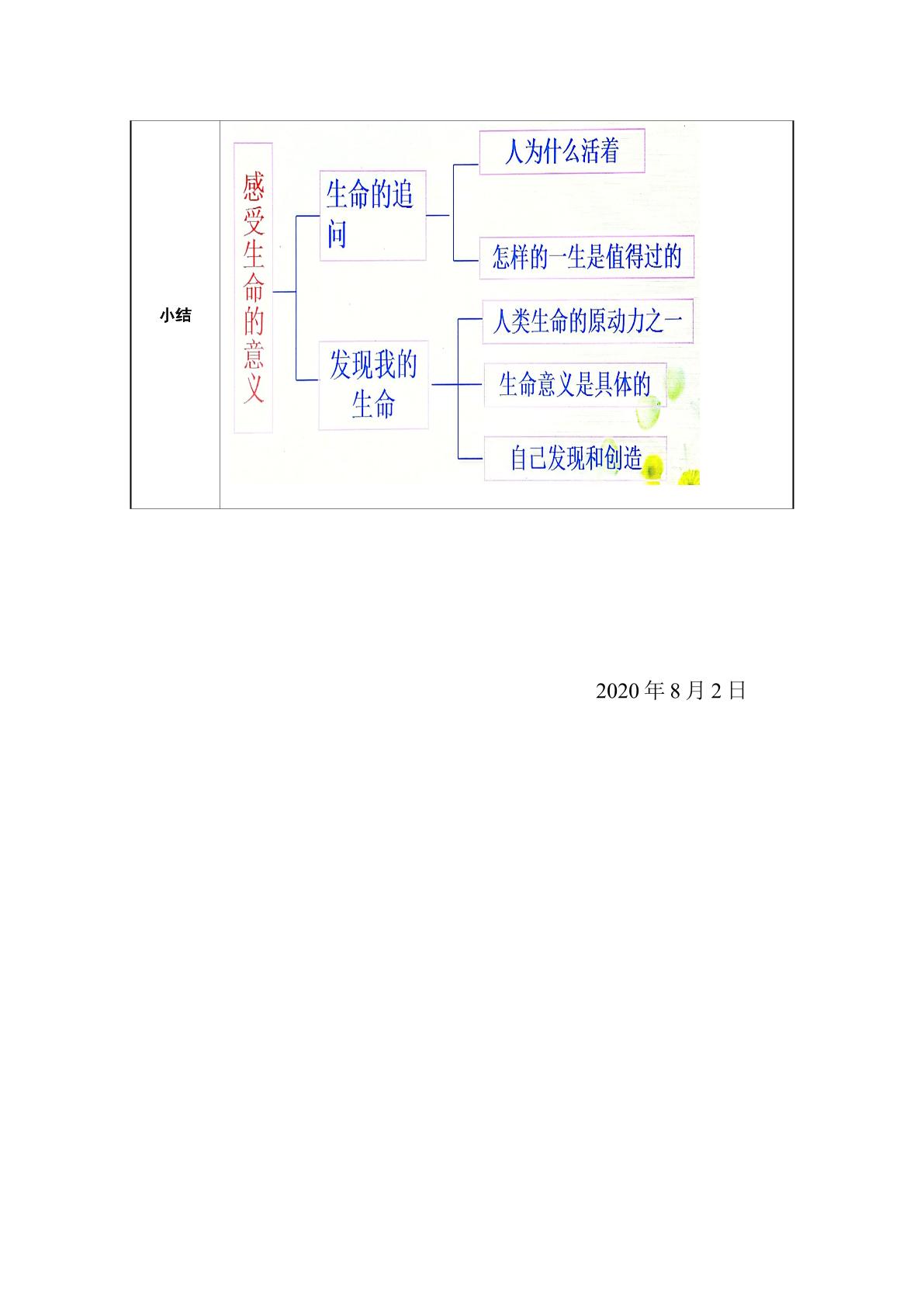 小结

感受生命的意义

生命的追问

人为什么活着

怎样的一生是值得过的

发现我的生命

人类生命的原动力之一

生命意义是具体的

自己发现和创造

2020年8月2日